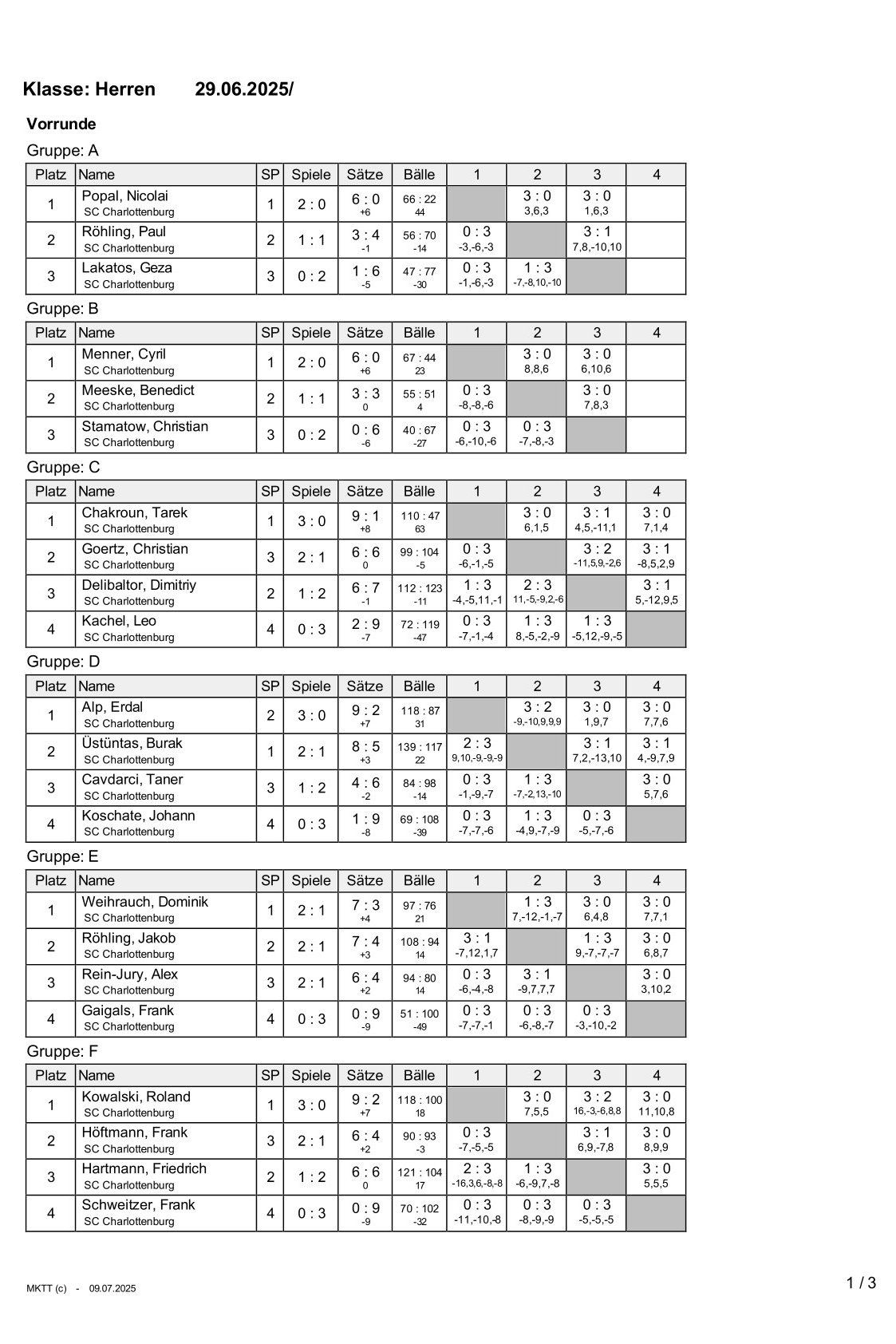 Klasse: Herren 29.06.2025/

Vorrunde

Gruppe: A

| Platz | Name | SP | Spiele | Sätze | Bälle | 1 | 2 | 3 | 4 |
|---|---|---|---|---|---|---|---|---|---|
| 1 | Popal, Nicolai SC Charlottenburg | 1 | 2 : 0 | 6 : 0 +6 | 66 : 22 44 | | 3 : 0 3,6,3 | 3 : 0 1,6,3 | |
| 2 | Röhling, Paul SC Charlottenburg | 2 | 1 : 1 | 3 : 4 -1 | 56 : 70 -14 | 0 : 3 -3,-6,-3 | | 3 : 1 7,8,-10,10 | |
| 3 | Lakatos, Geza SC Charlottenburg | 3 | 0 : 2 | 1 : 6 -5 | 47 : 77 -30 | 0 : 3 -1,-6,-3 | 1 : 3 -7,-8,10,-10 | | |

Gruppe: B

| Platz | Name | SP | Spiele | Sätze | Bälle | 1 | 2 | 3 | 4 |
|---|---|---|---|---|---|---|---|---|---|
| 1 | Menner, Cyril SC Charlottenburg | 1 | 2 : 0 | 6 : 0 +6 | 67 : 44 23 | | 3 : 0 8,8,6 | 3 : 0 6,10,6 | |
| 2 | Meeske, Benedict SC Charlottenburg | 2 | 1 : 1 | 3 : 3 0 | 55 : 51 4 | 0 : 3 -8,-8,-6 | | 3 : 0 7,8,3 | |
| 3 | Stamatow, Christian SC Charlottenburg | 3 | 0 : 2 | 0 : 6 -6 | 40 : 67 -27 | 0 : 3 -6,-10,-6 | 0 : 3 -7,-8,-3 | | |

Gruppe: C

| Platz | Name | SP | Spiele | Sätze | Bälle | 1 | 2 | 3 | 4 |
|---|---|---|---|---|---|---|---|---|---|
| 1 | Chakroun, Tarek SC Charlottenburg | 1 | 3 : 0 | 9 : 1 +8 | 110 : 47 63 | | 3 : 0 6,1,5 | 3 : 1 4,5,-11,1 | 3 : 0 7,1,4 |
| 2 | Goertz, Christian SC Charlottenburg | 3 | 2 : 1 | 6 : 6 0 | 99 : 104 -5 | 0 : 3 -6,-1,-5 | | 3 : 2 -11,5,9,-2,6 | 3 : 1 -8,5,2,9 |
| 3 | Delibaltor, Dimitriy SC Charlottenburg | 2 | 1 : 2 | 6 : 7 -1 | 112 : 123 -11 | 1 : 3 -4,-5,11,-1 | 2 : 3 11,-5,-9,2,-6 | | 3 : 1 5,-12,9,5 |
| 4 | Kachel, Leo SC Charlottenburg | 4 | 0 : 3 | 2 : 9 -7 | 72 : 119 -47 | 0 : 3 -7,-1,-4 | 1 : 3 8,-5,-2,-9 | 1 : 3 -5,12,-9,-5 | |

Gruppe: D

| Platz | Name | SP | Spiele | Sätze | Bälle | 1 | 2 | 3 | 4 |
|---|---|---|---|---|---|---|---|---|---|
| 1 | Alp, Erdal SC Charlottenburg | 2 | 3 : 0 | 9 : 2 +7 | 118 : 87 31 | | 3 : 2 -9,-10,9,9,9 | 3 : 0 1,9,7 | 3 : 0 7,7,6 |
| 2 | Üstüntas, Burak SC Charlottenburg | 1 | 2 : 1 | 8 : 5 +3 | 139 : 117 22 | 2 : 3 9,10,-9,-9,-9 | | 3 : 1 7,2,-13,10 | 3 : 1 4,-9,7,9 |
| 3 | Cavdarci, Taner SC Charlottenburg | 3 | 1 : 2 | 4 : 6 -2 | 84 : 98 -14 | 0 : 3 -1,-9,-7 | 1 : 3 -7,-2,13,-10 | | 3 : 0 5,7,6 |
| 4 | Koschate, Johann SC Charlottenburg | 4 | 0 : 3 | 1 : 9 -8 | 69 : 108 -39 | 0 : 3 -7,-7,-6 | 1 : 3 -4,9,-7,-9 | 0 : 3 -5,-7,-6 | |

Gruppe: E

| Platz | Name | SP | Spiele | Sätze | Bälle | 1 | 2 | 3 | 4 |
|---|---|---|---|---|---|---|---|---|---|
| 1 | Weihrauch, Dominik SC Charlottenburg | 1 | 2 : 1 | 7 : 3 +4 | 97 : 76 21 | | 1 : 3 7,-12,-1,-7 | 3 : 0 6,4,8 | 3 : 0 7,7,1 |
| 2 | Röhling, Jakob SC Charlottenburg | 2 | 2 : 1 | 7 : 4 +3 | 108 : 94 14 | 3 : 1 -7,12,1,7 | | 1 : 3 9,-7,-7,-7 | 3 : 0 6,8,7 |
| 3 | Rein-Jury, Alex SC Charlottenburg | 3 | 2 : 1 | 6 : 4 +2 | 94 : 80 14 | 0 : 3 -6,-4,-8 | 3 : 1 -9,7,7,7 | | 3 : 0 3,10,2 |
| 4 | Gaigals, Frank SC Charlottenburg | 4 | 0 : 3 | 0 : 9 -9 | 51 : 100 -49 | 0 : 3 -7,-7,-1 | 0 : 3 -6,-8,-7 | 0 : 3 -3,-10,-2 | |

Gruppe: F

| Platz | Name | SP | Spiele | Sätze | Bälle | 1 | 2 | 3 | 4 |
|---|---|---|---|---|---|---|---|---|---|
| 1 | Kowalski, Roland SC Charlottenburg | 1 | 3 : 0 | 9 : 2 +7 | 118 : 100 18 | | 3 : 0 7,5,5 | 3 : 2 16,-3,-6,8,8 | 3 : 0 11,10,8 |
| 2 | Höftmann, Frank SC Charlottenburg | 3 | 2 : 1 | 6 : 4 +2 | 90 : 93 -3 | 0 : 3 -7,-5,-5 | | 3 : 1 6,9,-7,8 | 3 : 0 8,9,9 |
| 3 | Hartmann, Friedrich SC Charlottenburg | 2 | 1 : 2 | 6 : 6 0 | 121 : 104 17 | 2 : 3 -16,3,6,-8,-8 | 1 : 3 -6,-9,7,-8 | | 3 : 0 5,5,5 |
| 4 | Schweitzer, Frank SC Charlottenburg | 4 | 0 : 3 | 0 : 9 -9 | 70 : 102 -32 | 0 : 3 -11,-10,-8 | 0 : 3 -8,-9,-9 | 0 : 3 -5,-5,-5 | |

MKTT (c) - 09.07.2025

1 / 3